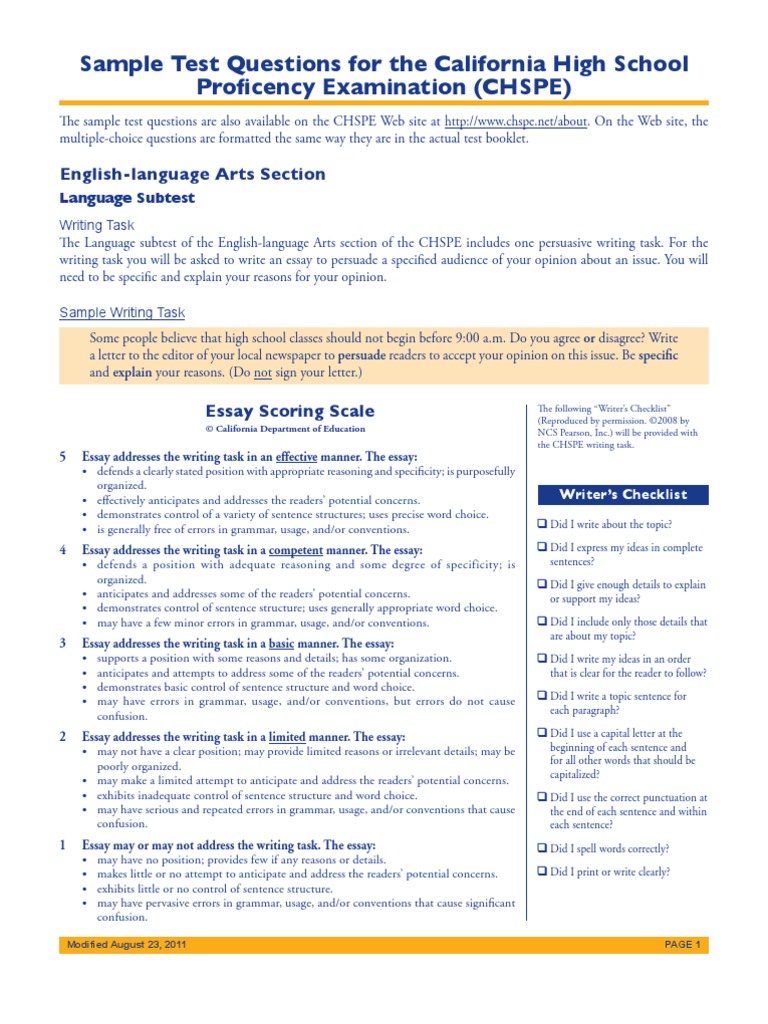 Sample Test Questions for the California High School Proficency Examination (CHSPE)

The sample test questions are also available on the CHSPE Web site at http://www.chspe.net/about. On the Web site, the multiple-choice questions are formatted the same way they are in the actual test booklet.

English-language Arts Section

Language Subtest

Writing Task

The Language subtest of the English-language Arts section of the CHSPE includes one persuasive writing task. For the writing task you will be asked to write an essay to persuade a specified audience of your opinion about an issue. You will need to be specific and explain your reasons for your opinion.

Sample Writing Task

Some people believe that high school classes should not begin before 9:00 a.m. Do you agree or disagree? Write a letter to the editor of your local newspaper to persuade readers to accept your opinion on this issue. Be specific and explain your reasons. (Do not sign your letter.)

Essay Scoring Scale

© California Department of Education

5 Essay addresses the writing task in an effective manner. The essay:
• defends a clearly stated position with appropriate reasoning and specificity; is purposefully organized.
• effectively anticipates and addresses the readers' potential concerns.
• demonstrates control of a variety of sentence structures; uses precise word choice.
• is generally free of errors in grammar, usage, and/or conventions.

4 Essay addresses the writing task in a competent manner. The essay:
• defends a position with adequate reasoning and some degree of specificity; is organized.
• anticipates and addresses some of the readers' potential concerns.
• demonstrates control of sentence structure; uses generally appropriate word choice.
• may have a few minor errors in grammar, usage, and/or conventions.

3 Essay addresses the writing task in a basic manner. The essay:
• supports a position with some reasons and details; has some organization.
• anticipates and attempts to address some of the readers' potential concerns.
• demonstrates basic control of sentence structure and word choice.
• may have errors in grammar, usage, and/or conventions, but errors do not cause confusion.

2 Essay addresses the writing task in a limited manner. The essay:
• may not have a clear position; may provide limited reasons or irrelevant details; may be poorly organized.
• may make a limited attempt to anticipate and address the readers' potential concerns.
• exhibits inadequate control of sentence structure and word choice.
• may have serious and repeated errors in grammar, usage, and/or conventions that cause confusion.

1 Essay may or may not address the writing task. The essay:
• may have no position; provides few if any reasons or details.
• makes little or no attempt to anticipate and address the readers' potential concerns.
• exhibits little or no control of sentence structure.
• may have pervasive errors in grammar, usage, and/or conventions that cause significant confusion.

The following "Writer's Checklist" (Reproduced by permission. ©2008 by NCS Pearson, Inc.) will be provided with the CHSPE writing task.

Writer's Checklist

❑ Did I write about the topic?
❑ Did I express my ideas in complete sentences?
❑ Did I give enough details to explain or support my ideas?
❑ Did I include only those details that are about my topic?
❑ Did I write my ideas in an order that is clear for the reader to follow?
❑ Did I write a topic sentence for each paragraph?
❑ Did I use a capital letter at the beginning of each sentence and for all other words that should be capitalized?
❑ Did I use the correct punctuation at the end of each sentence and within each sentence?
❑ Did I spell words correctly?
❑ Did I print or write clearly?

Modified August 23, 2011

PAGE 1